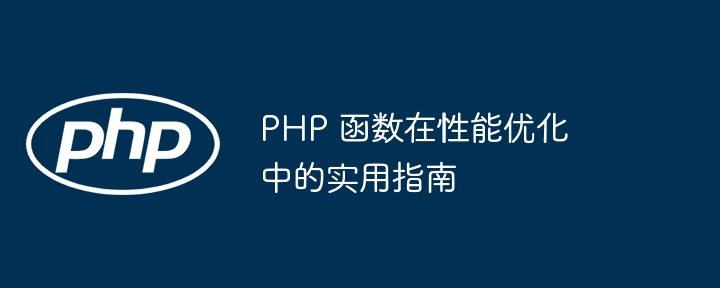 php

PHP 函数在性能优化中的实用指南